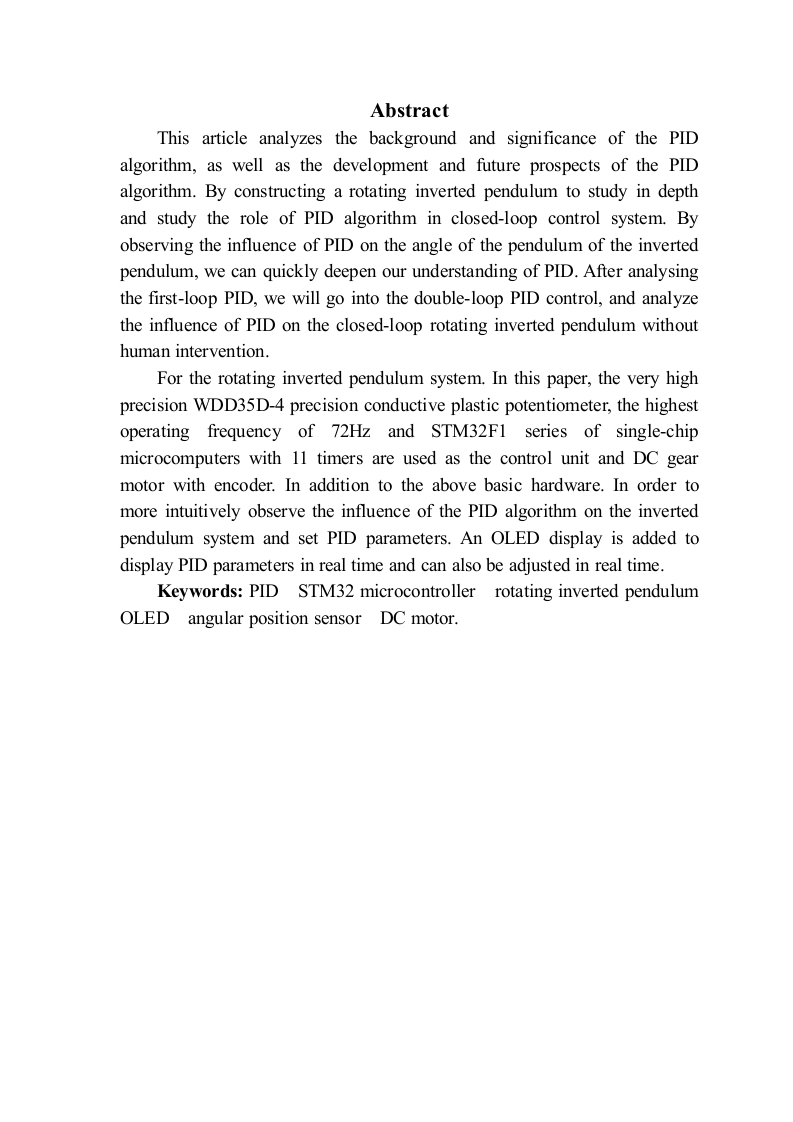 Abstract

This article analyzes the background and significance of the PID algorithm, as well as the development and future prospects of the PID algorithm. By constructing a rotating inverted pendulum to study in depth and study the role of PID algorithm in closed-loop control system. By observing the influence of PID on the angle of the pendulum of the inverted pendulum, we can quickly deepen our understanding of PID. After analysing the first-loop PID, we will go into the double-loop PID control, and analyze the influence of PID on the closed-loop rotating inverted pendulum without human intervention.

For the rotating inverted pendulum system. In this paper, the very high precision WDD35D-4 precision conductive plastic potentiometer, the highest operating frequency of 72Hz and STM32F1 series of single-chip microcomputers with 11 timers are used as the control unit and DC gear motor with encoder. In addition to the above basic hardware. In order to more intuitively observe the influence of the PID algorithm on the inverted pendulum system and set PID parameters. An OLED display is added to display PID parameters in real time and can also be adjusted in real time.

Keywords: PID STM32 microcontroller rotating inverted pendulum OLED angular position sensor DC motor.